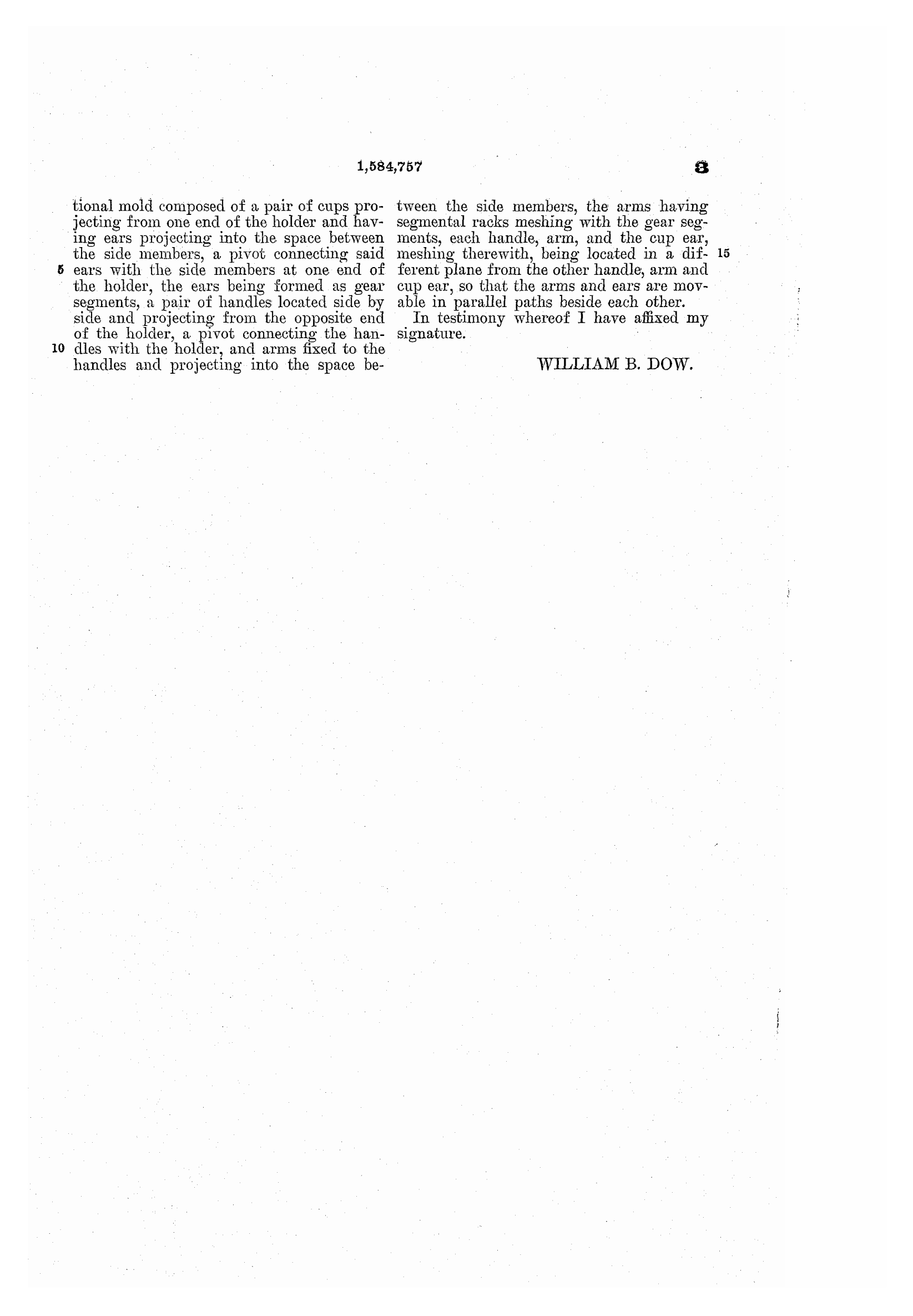 1,584,757

3

tional mold composed of a pair of cups projecting from one end of the holder and having ears projecting into the space between the side members, a pivot connecting said 5 ears with the side members at one end of the holder, the ears being formed as gear segments, a pair of handles located side by side and projecting from the opposite end of the holder, a pivot connecting the handles 10 with the holder, and arms fixed to the handles and projecting into the space between the side members, the arms having segmental racks meshing with the gear segments, each handle, arm, and the cup ear, meshing therewith, being located in a different 15 plane from the other handle, arm and cup ear, so that the arms and ears are movable in parallel paths beside each other.

In testimony whereof I have affixed my signature.

WILLIAM B. DOW.